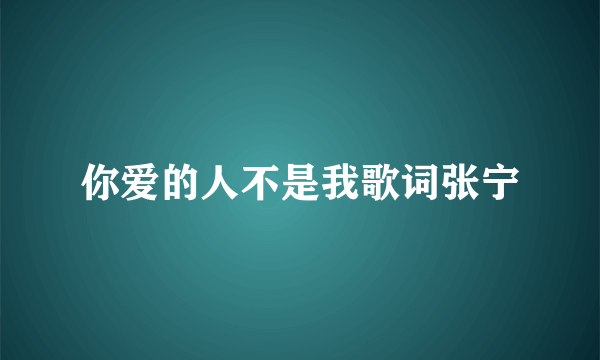 你爱的人不是我歌词张宁